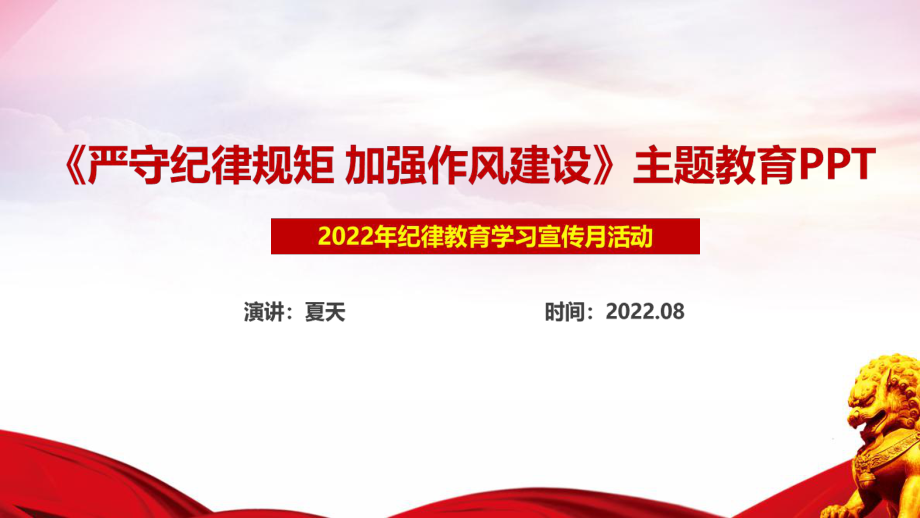 《严守纪律规矩 加强作风建设》主题教育PPT

2022年纪律教育学习宣传月活动

演讲：夏天

时间：2022.08